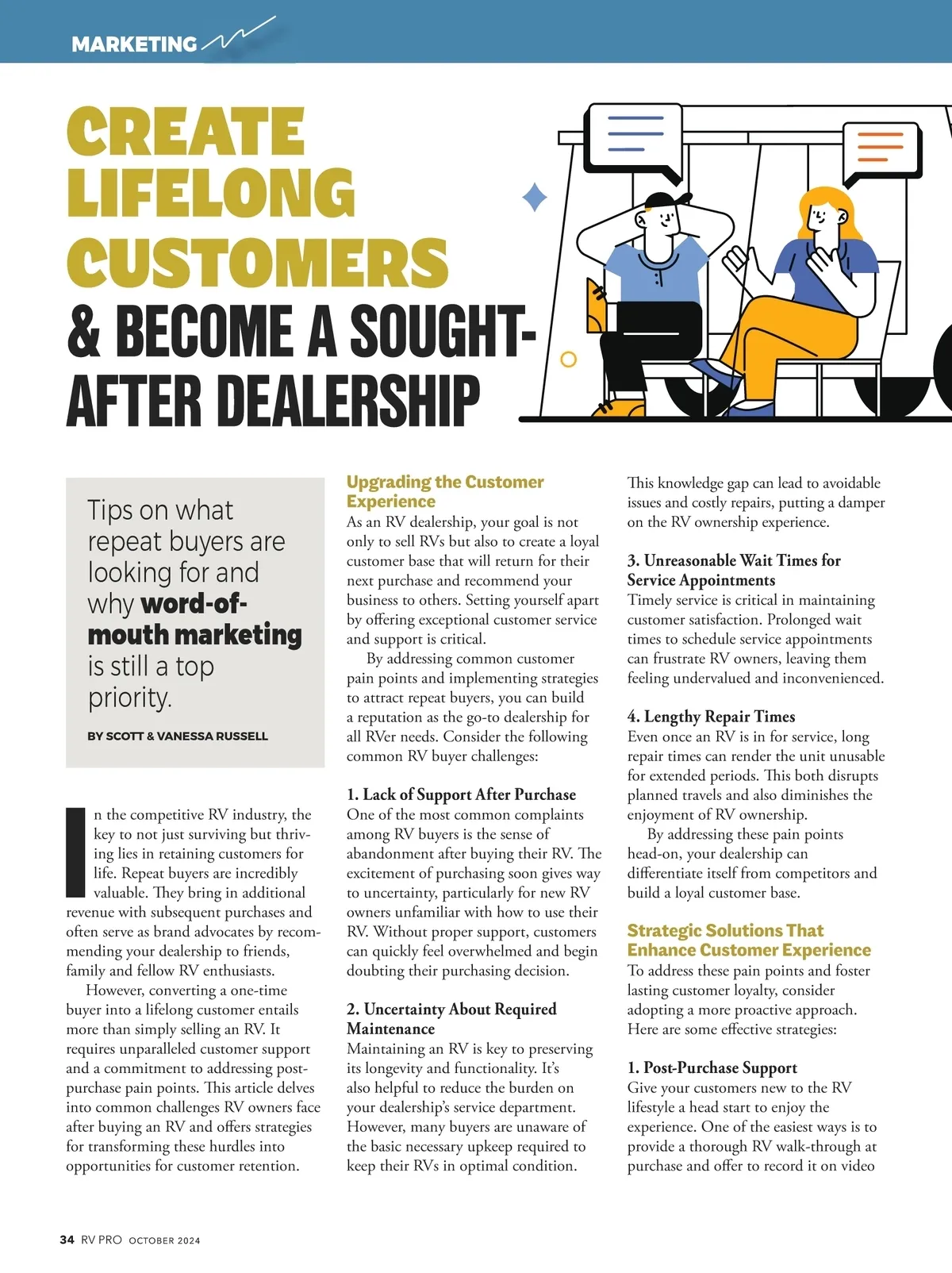 MARKETING

CREATE LIFELONG CUSTOMERS & BECOME A SOUGHT-AFTER DEALERSHIP

Tips on what repeat buyers are looking for and why word-of-mouth marketing is still a top priority.

BY SCOTT & VANESSA RUSSELL

In the competitive RV industry, the key to not just surviving but thriving lies in retaining customers for life. Repeat buyers are incredibly valuable. They bring in additional revenue with subsequent purchases and often serve as brand advocates by recommending your dealership to friends, family and fellow RV enthusiasts.

However, converting a one-time buyer into a lifelong customer entails more than simply selling an RV. It requires unparalleled customer support and a commitment to addressing post-purchase pain points. This article delves into common challenges RV owners face after buying an RV and offers strategies for transforming these hurdles into opportunities for customer retention.

Upgrading the Customer Experience
As an RV dealership, your goal is not only to sell RVs but also to create a loyal customer base that will return for their next purchase and recommend your business to others. Setting yourself apart by offering exceptional customer service and support is critical.

By addressing common customer pain points and implementing strategies to attract repeat buyers, you can build a reputation as the go-to dealership for all RVer needs. Consider the following common RV buyer challenges:

1. Lack of Support After Purchase
One of the most common complaints among RV buyers is the sense of abandonment after buying their RV. The excitement of purchasing soon gives way to uncertainty, particularly for new RV owners unfamiliar with how to use their RV. Without proper support, customers can quickly feel overwhelmed and begin doubting their purchasing decision.

2. Uncertainty About Required Maintenance
Maintaining an RV is key to preserving its longevity and functionality. It's also helpful to reduce the burden on your dealership's service department. However, many buyers are unaware of the basic necessary upkeep required to keep their RVs in optimal condition.

This knowledge gap can lead to avoidable issues and costly repairs, putting a damper on the RV ownership experience.

3. Unreasonable Wait Times for Service Appointments
Timely service is critical in maintaining customer satisfaction. Prolonged wait times to schedule service appointments can frustrate RV owners, leaving them feeling undervalued and inconvenienced.

4. Lengthy Repair Times
Even once an RV is in for service, long repair times can render the unit unusable for extended periods. This both disrupts planned travels and also diminishes the enjoyment of RV ownership.

By addressing these pain points head-on, your dealership can differentiate itself from competitors and build a loyal customer base.

Strategic Solutions That Enhance Customer Experience
To address these pain points and foster lasting customer loyalty, consider adopting a more proactive approach. Here are some effective strategies:

1. Post-Purchase Support
Give your customers new to the RV lifestyle a head start to enjoy the experience. One of the easiest ways is to provide a thorough RV walk-through at purchase and offer to record it on video

34 RV PRO OCTOBER 2024